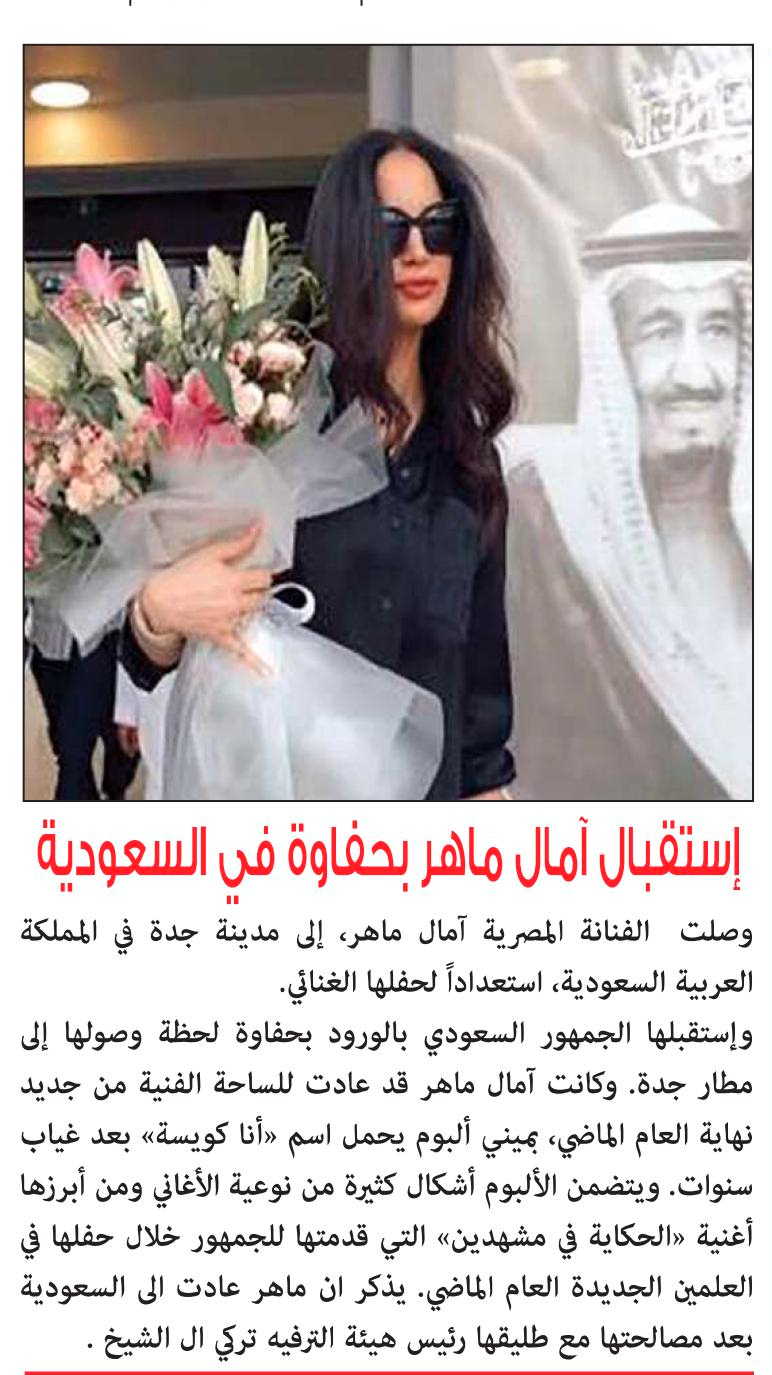 إستقبال آمال ماهر بحفاوة في السعودية

وصلت الفنانة المصرية آمال ماهر، إلى مدينة جدة في المملكة العربية السعودية، استعداداً لحفلها الغنائي.

وإستقبلها الجمهور السعودي بالورود بحفاوة لحظة وصولها إلى مطار جدة. وكانت آمال ماهر قد عادت للساحة الفنية من جديد نهاية العام الماضي، بميني ألبوم يحمل اسم «أنا كويسة» بعد غياب سنوات. ويتضمن الألبوم أشكال كثيرة من نوعية الأغاني ومن أبرزها أغنية «الحكاية في مشهدين» التي قدمتها للجمهور خلال حفلها في العلمين الجديدة العام الماضي. يذكر ان ماهر عادت الى السعودية بعد مصالحتها مع طليقها رئيس هيئة الترفيه تركي ال الشيخ .